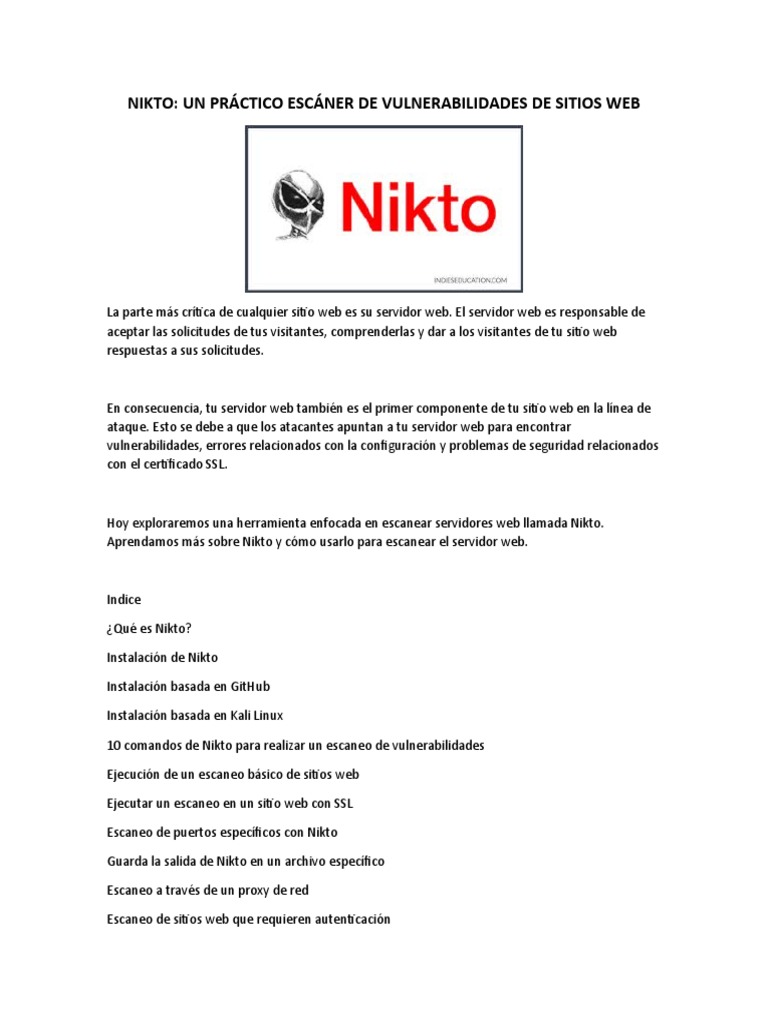 NIKTO: UN PRÁCTICO ESCÁNER DE VULNERABILIDADES DE SITIOS WEB

Nikto

INDIESEDUCATION.COM

La parte más crítica de cualquier sitio web es su servidor web. El servidor web es responsable de aceptar las solicitudes de tus visitantes, comprenderlas y dar a los visitantes de tu sitio web respuestas a sus solicitudes.

En consecuencia, tu servidor web también es el primer componente de tu sitio web en la línea de ataque. Esto se debe a que los atacantes apuntan a tu servidor web para encontrar vulnerabilidades, errores relacionados con la configuración y problemas de seguridad relacionados con el certificado SSL.

Hoy exploraremos una herramienta enfocada en escanear servidores web llamada Nikto. Aprendamos más sobre Nikto y cómo usarlo para escanear el servidor web.

Indice

¿Qué es Nikto?

Instalación de Nikto

Instalación basada en GitHub

Instalación basada en Kali Linux

10 comandos de Nikto para realizar un escaneo de vulnerabilidades

Ejecución de un escaneo básico de sitios web

Ejecutar un escaneo en un sitio web con SSL

Escaneo de puertos específicos con Nikto

Guarda la salida de Nikto en un archivo específico

Escaneo a través de un proxy de red

Escaneo de sitios web que requieren autenticación